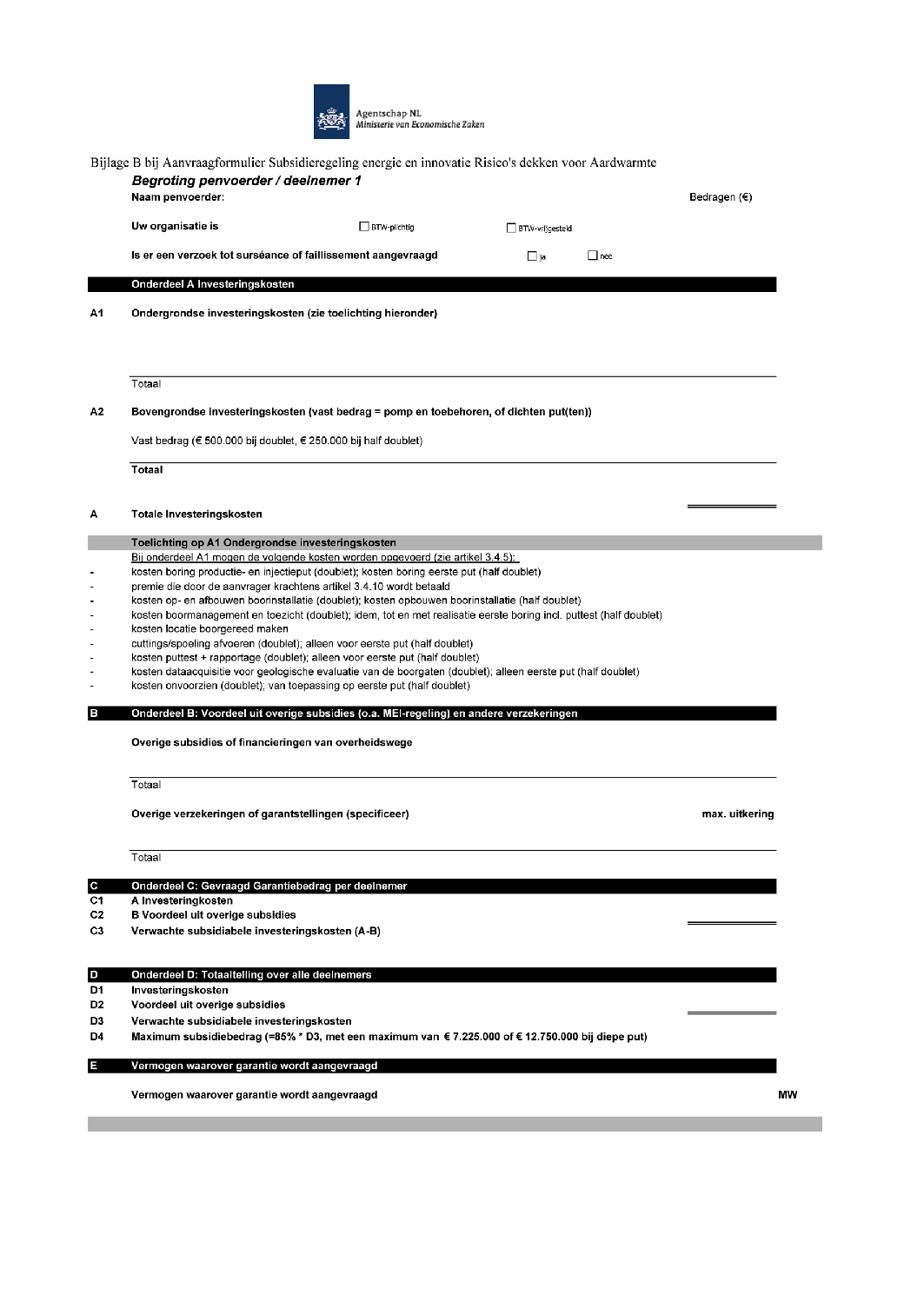 Agentschap NL
Ministerie van Economische Zaken

Bijlage B bij Aanvraagformulier Subsidieregeling energie en innovatie Risico's dekken voor Aardwarmte

Begroting penvoerder / deelnemer 1

Naam penvoerder:

Bedragen (€)

Uw organisatie is ☐ BTW-plichtig ☐ BTW-vrijgesteld

Is er een verzoek tot surséance of faillissement aangevraagd ☐ ja ☐ nee

Onderdeel A Investeringskosten

A1 Ondergrondse investeringskosten (zie toelichting hieronder)

Totaal

A2 Bovengrondse investeringskosten (vast bedrag = pomp en toebehoren, of dichten put(ten))

Vast bedrag (€ 500.000 bij doublet, € 250.000 bij half doublet)

Totaal

A Totale Investeringskosten

Toelichting op A1 Ondergrondse investeringskosten

Bij onderdeel A1 mogen de volgende kosten worden opgevoerd (zie artikel 3.4.5):
- kosten boring productie- en injectieput (doublet); kosten boring eerste put (half doublet)
- premie die door de aanvrager krachtens artikel 3.4.10 wordt betaald
- kosten op- en afbouwen boorinstallatie (doublet); kosten opbouwen boorinstallatie (half doublet)
- kosten boormanagement en toezicht (doublet); idem, tot en met realisatie eerste boring incl. puttest (half doublet)
- kosten locatie boorgereed maken
- cuttings/spoeling afvoeren (doublet); alleen voor eerste put (half doublet)
- kosten puttest + rapportage (doublet); alleen voor eerste put (half doublet)
- kosten dataacquisitie voor geologische evaluatie van de boorgaten (doublet); alleen eerste put (half doublet)
- kosten onvoorzien (doublet); van toepassing op eerste put (half doublet)

B Onderdeel B: Voordeel uit overige subsidies (o.a. MEI-regeling) en andere verzekeringen

Overige subsidies of financieringen van overheidswege

Totaal

Overige verzekeringen of garantstellingen (specificeer) max. uitkering

Totaal

C Onderdeel C: Gevraagd Garantiebedrag per deelnemer
C1 A Investeringkosten
C2 B Voordeel uit overige subsidies
C3 Verwachte subsidiabele investeringskosten (A-B)

D Onderdeel D: Totaaltelling over alle deelnemers
D1 Investeringskosten
D2 Voordeel uit overige subsidies
D3 Verwachte subsidiabele investeringskosten
D4 Maximum subsidiebedrag (=85% * D3, met een maximum van € 7.225.000 of € 12.750.000 bij diepe put)

E Vermogen waarover garantie wordt aangevraagd

Vermogen waarover garantie wordt aangevraagd MW